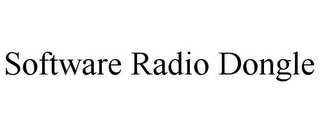 Software Radio Dongle